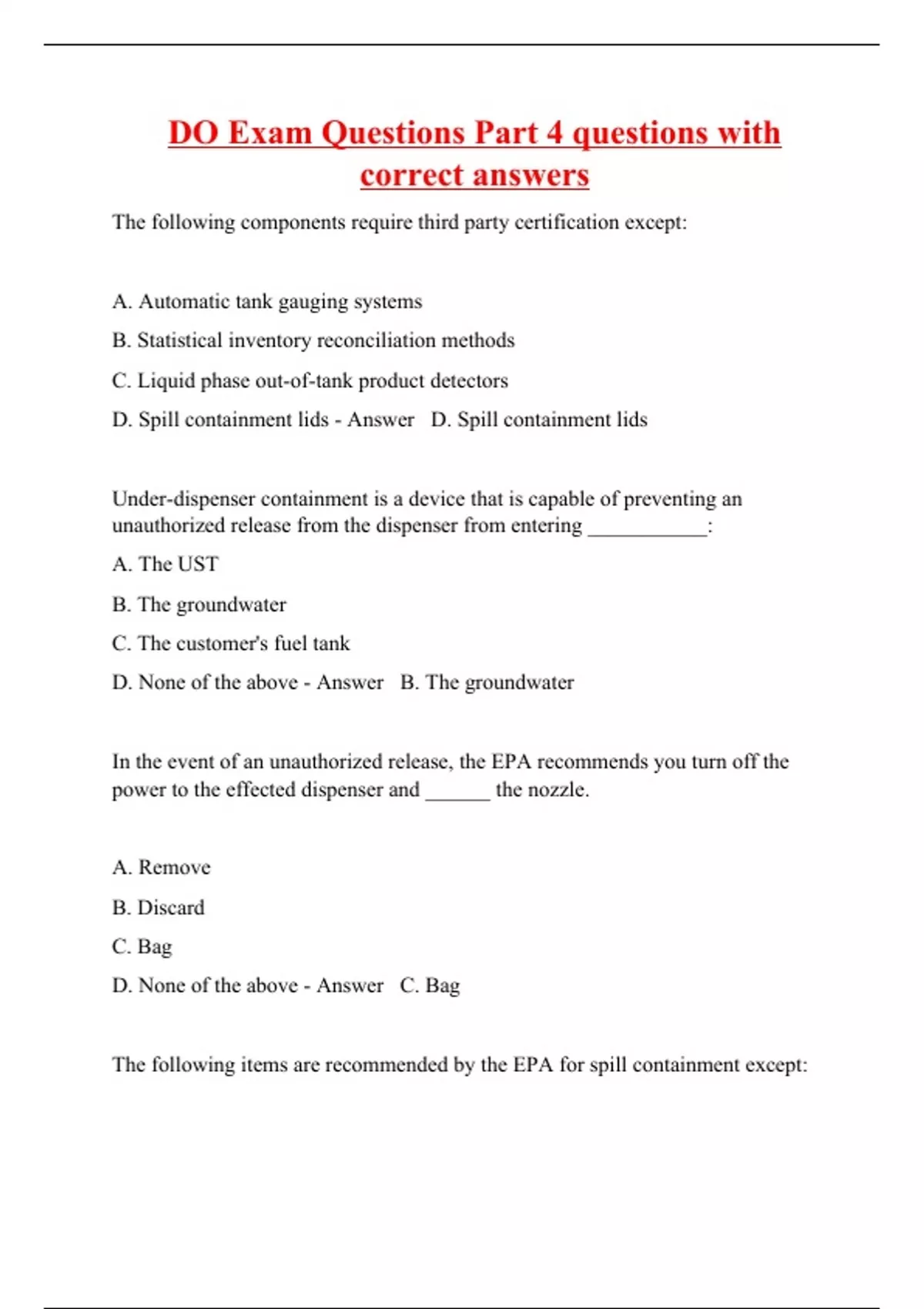 DO Exam Questions Part 4 questions with correct answers

The following components require third party certification except:

A. Automatic tank gauging systems

B. Statistical inventory reconciliation methods

C. Liquid phase out-of-tank product detectors

D. Spill containment lids - Answer D. Spill containment lids

Under-dispenser containment is a device that is capable of preventing an unauthorized release from the dispenser from entering ___________:

A. The UST

B. The groundwater

C. The customer's fuel tank

D. None of the above - Answer B. The groundwater

In the event of an unauthorized release, the EPA recommends you turn off the power to the effected dispenser and ______ the nozzle.

A. Remove

B. Discard

C. Bag

D. None of the above - Answer C. Bag

The following items are recommended by the EPA for spill containment except: